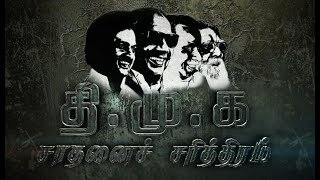 தி.மு.க
சாதனைச் சரித்திரம்